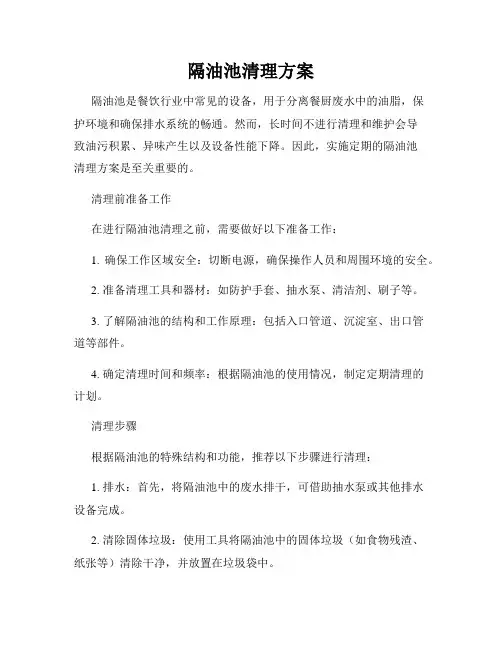 隔油池清理方案

隔油池是餐饮行业中常见的设备，用于分离餐厨废水中的油脂，保护环境和确保排水系统的畅通。然而，长时间不进行清理和维护会导致油污积累、异味产生以及设备性能下降。因此，实施定期的隔油池清理方案是至关重要的。

清理前准备工作

在进行隔油池清理之前，需要做好以下准备工作：

1. 确保工作区域安全：切断电源，确保操作人员和周围环境的安全。

2. 准备清理工具和器材：如防护手套、抽水泵、清洁剂、刷子等。

3. 了解隔油池的结构和工作原理：包括入口管道、沉淀室、出口管道等部件。

4. 确定清理时间和频率：根据隔油池的使用情况，制定定期清理的计划。

清理步骤

根据隔油池的特殊结构和功能，推荐以下步骤进行清理：

1. 排水：首先，将隔油池中的废水排干，可借助抽水泵或其他排水设备完成。

2. 清除固体垃圾：使用工具将隔油池中的固体垃圾（如食物残渣、纸张等）清除干净，并放置在垃圾袋中。